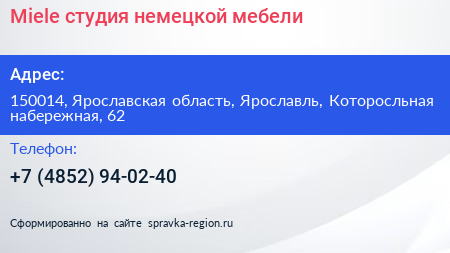 Miele студия немецкой мебели

Адрес:

150014, Ярославская область, Ярославль, Которосльная набережная, 62

Телефон:

+7 (4852) 94-02-40

Сформированно на сайте spravka-region.ru